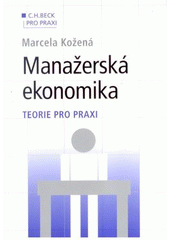 C.H.BECK
PRO PRAXI

Marcela Kožená

Manažerská ekonomika

TEORIE PRO PRAXI